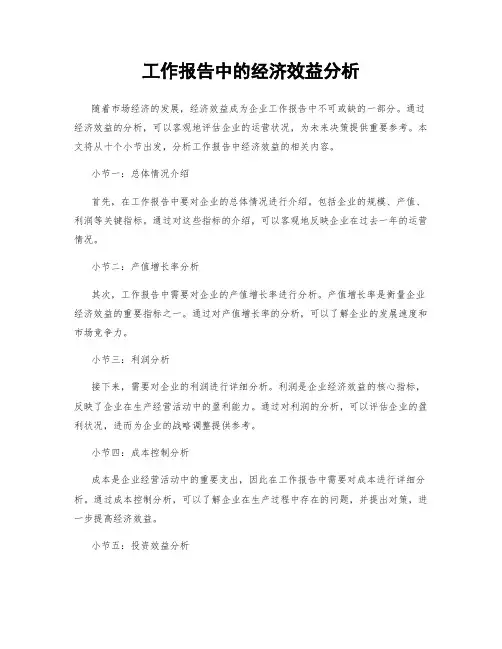 工作报告中的经济效益分析

随着市场经济的发展，经济效益成为企业工作报告中不可或缺的一部分。通过经济效益的分析，可以客观地评估企业的运营状况，为未来决策提供重要参考。本文将从十个小节出发，分析工作报告中经济效益的相关内容。

小节一：总体情况介绍

首先，在工作报告中要对企业的总体情况进行介绍。包括企业的规模、产值、利润等关键指标。通过对这些指标的介绍，可以客观地反映企业在过去一年的运营情况。

小节二：产值增长率分析

其次，工作报告中需要对企业的产值增长率进行分析。产值增长率是衡量企业经济效益的重要指标之一。通过对产值增长率的分析，可以了解企业的发展速度和市场竞争力。

小节三：利润分析

接下来，需要对企业的利润进行详细分析。利润是企业经济效益的核心指标，反映了企业在生产经营活动中的盈利能力。通过对利润的分析，可以评估企业的盈利状况，进而为企业的战略调整提供参考。

小节四：成本控制分析

成本是企业经营活动中的重要支出，因此在工作报告中需要对成本进行详细分析。通过成本控制分析，可以了解企业在生产过程中存在的问题，并提出对策，进一步提高经济效益。

小节五：投资效益分析